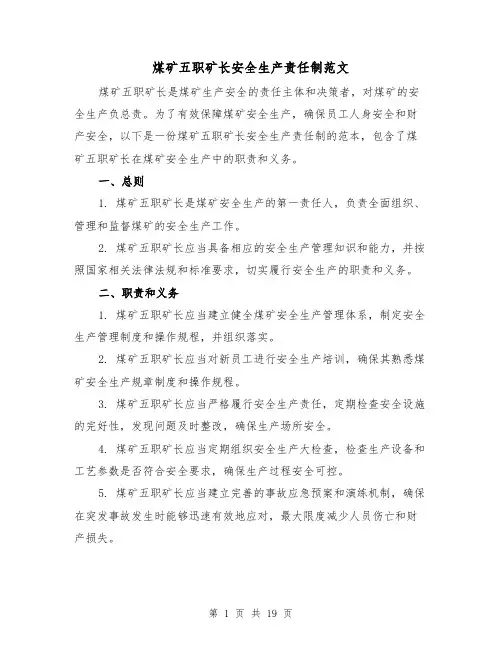 煤矿五职矿长安全生产责任制范文

煤矿五职矿长是煤矿生产安全的责任主体和决策者，对煤矿的安全生产负总责。为了有效保障煤矿安全生产，确保员工人身安全和财产安全，以下是一份煤矿五职矿长安全生产责任制的范本，包含了煤矿五职矿长在煤矿安全生产中的职责和义务。

一、总则

1. 煤矿五职矿长是煤矿安全生产的第一责任人，负责全面组织、管理和监督煤矿的安全生产工作。

2. 煤矿五职矿长应当具备相应的安全生产管理知识和能力，并按照国家相关法律法规和标准要求，切实履行安全生产的职责和义务。

二、职责和义务

1. 煤矿五职矿长应当建立健全煤矿安全生产管理体系，制定安全生产管理制度和操作规程，并组织落实。

2. 煤矿五职矿长应当对新员工进行安全生产培训，确保其熟悉煤矿安全生产规章制度和操作规程。

3. 煤矿五职矿长应当严格履行安全生产责任，定期检查安全设施的完好性，发现问题及时整改，确保生产场所安全。

4. 煤矿五职矿长应当定期组织安全生产大检查，检查生产设备和工艺参数是否符合安全要求，确保生产过程安全可控。

5. 煤矿五职矿长应当建立完善的事故应急预案和演练机制，确保在突发事故发生时能够迅速有效地应对，最大限度减少人员伤亡和财产损失。

第 1 页 共 19 页